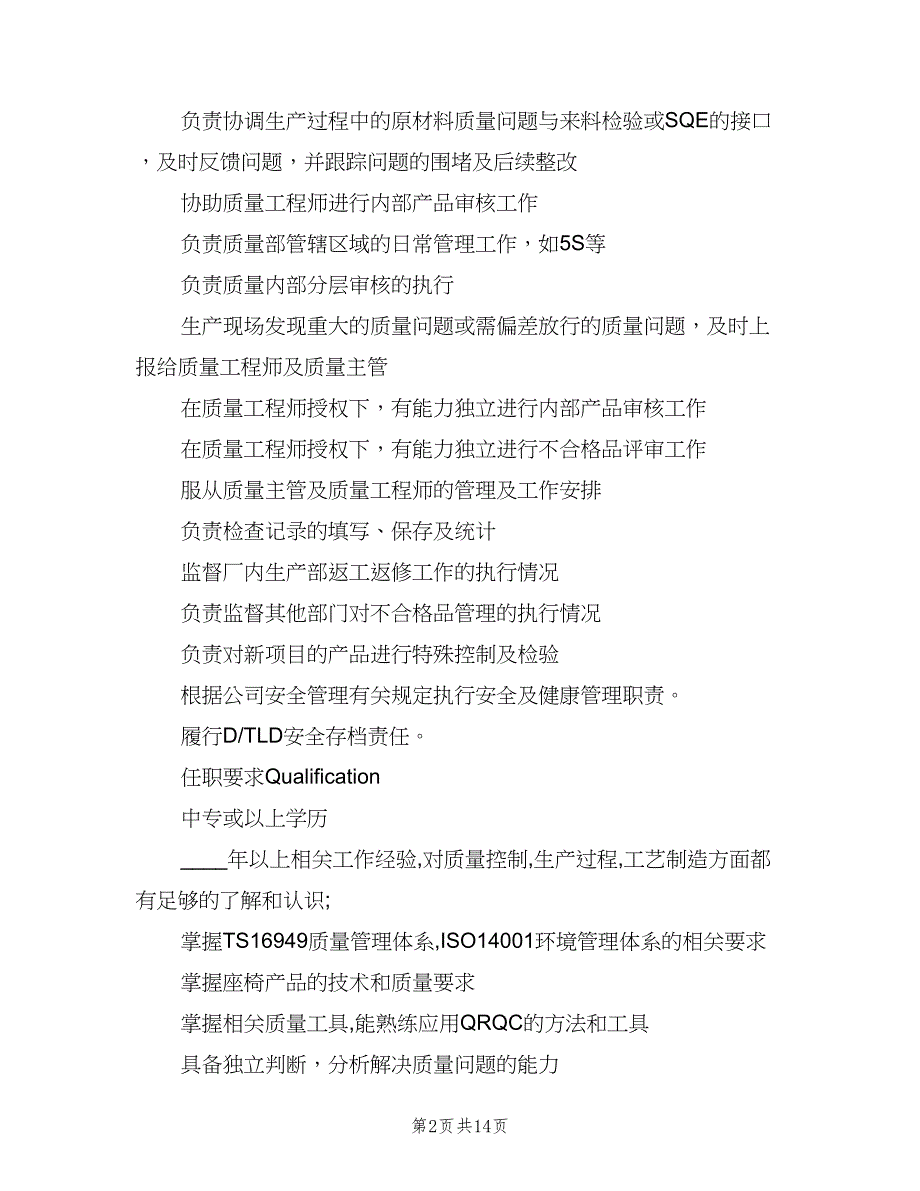 负责协调生产过程中的原材料质量问题与来料检验或SQE的接口，及时反馈问题，并跟踪问题的围堵及后续整改

协助质量工程师进行内部产品审核工作

负责质量部管辖区域的日常管理工作，如5S等

负责质量内部分层审核的执行

生产现场发现重大的质量问题或需偏差放行的质量问题，及时上报给质量工程师及质量主管

在质量工程师授权下，有能力独立进行内部产品审核工作

在质量工程师授权下，有能力独立进行不合格品评审工作

服从质量主管及质量工程师的管理及工作安排

负责检查记录的填写、保存及统计

监督厂内生产部返工返修工作的执行情况

负责监督其他部门对不合格品管理的执行情况

负责对新项目的产品进行特殊控制及检验

根据公司安全管理有关规定执行安全及健康管理职责。

履行D/TLD安全存档责任。

任职要求Qualification

中专或以上学历

____年以上相关工作经验,对质量控制,生产过程,工艺制造方面都有足够的了解和认识;

掌握TS16949质量管理体系,ISO14001环境管理体系的相关要求

掌握座椅产品的技术和质量要求

掌握相关质量工具,能熟练应用QRQC的方法和工具

具备独立判断，分析解决质量问题的能力

第2页 共14页